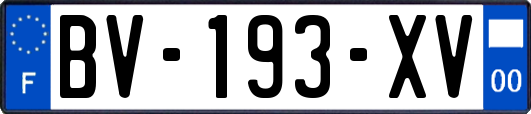 F

BV-193-XV

00